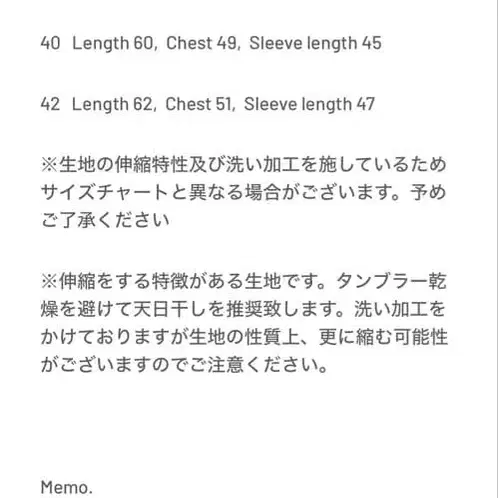 40 Length 60, Chest 49, Sleeve length 45

42 Length 62, Chest 51, Sleeve length 47

※生地の伸縮特性及び洗い加工を施しているためサイズチャートと異なる場合がございます。予めご了承ください

※伸縮をする特徴がある生地です。タンブラー乾燥を避けて天日干しを推奨致します。洗い加工をかけておりますが生地の性質上、更に縮む可能性がございますのでご注意ください。

Memo.